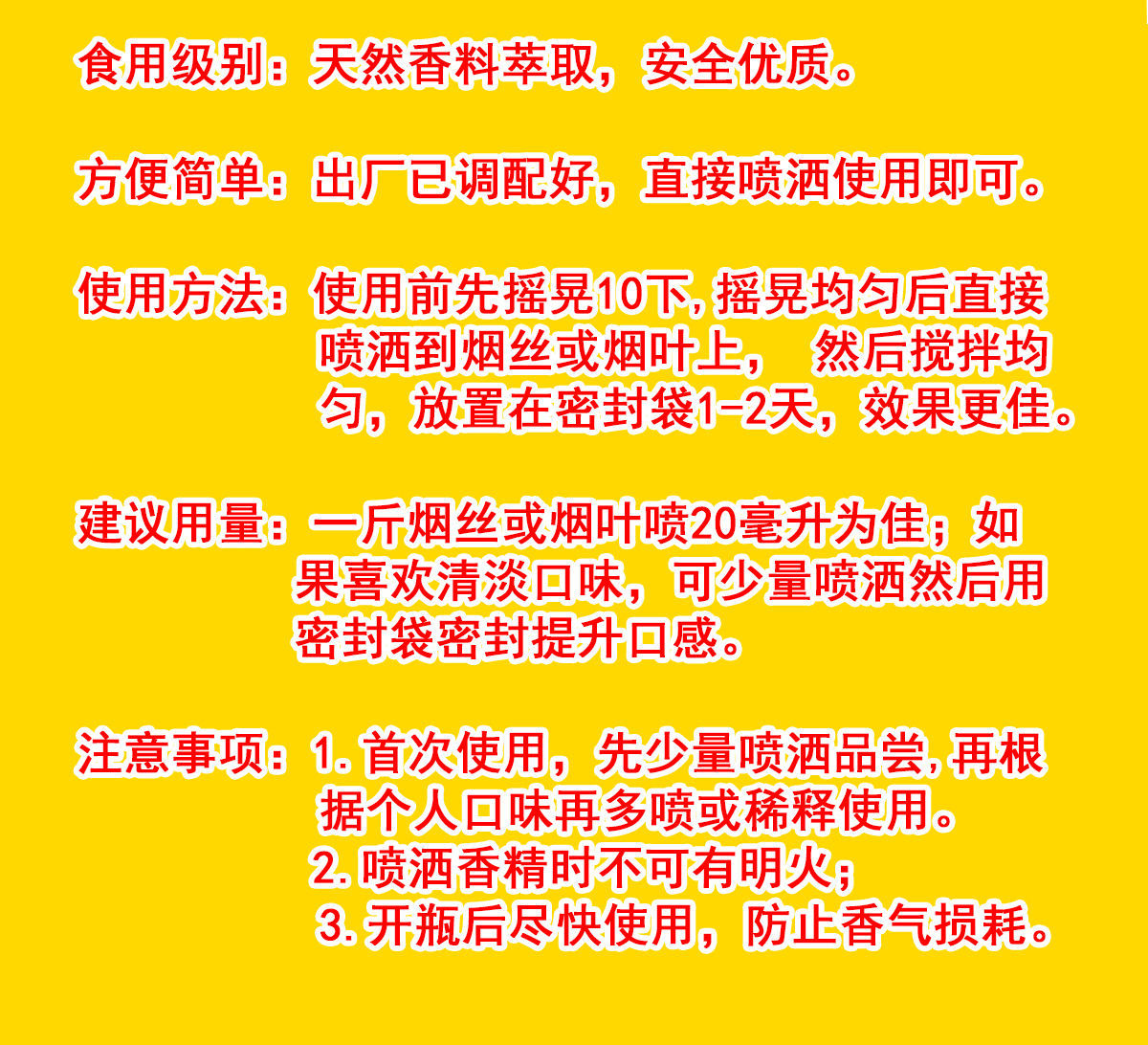 食用级别：天然香料萃取，安全优质。

方便简单：出厂已调配好，直接喷洒使用即可。

使用方法：使用前先摇晃10下,摇晃均匀后直接喷洒到烟丝或烟叶上， 然后搅拌均匀，放置在密封袋1-2天，效果更佳。

建议用量：一斤烟丝或烟叶喷20毫升为佳；如果喜欢清淡口味，可少量喷洒然后用密封袋密封提升口感。

注意事项：1.首次使用，先少量喷洒品尝,再根据个人口味再多喷或稀释使用。
2.喷洒香精时不可有明火；
3.开瓶后尽快使用，防止香气损耗。